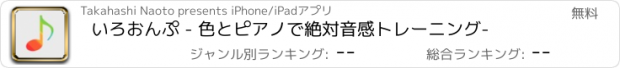 Takahashi Naoto presents iPhone/iPadアプリ

無料

いろおんぷ - 色とピアノで絶対音感トレーニング-

ジャンル別ランキング: --

総合ランキング: --